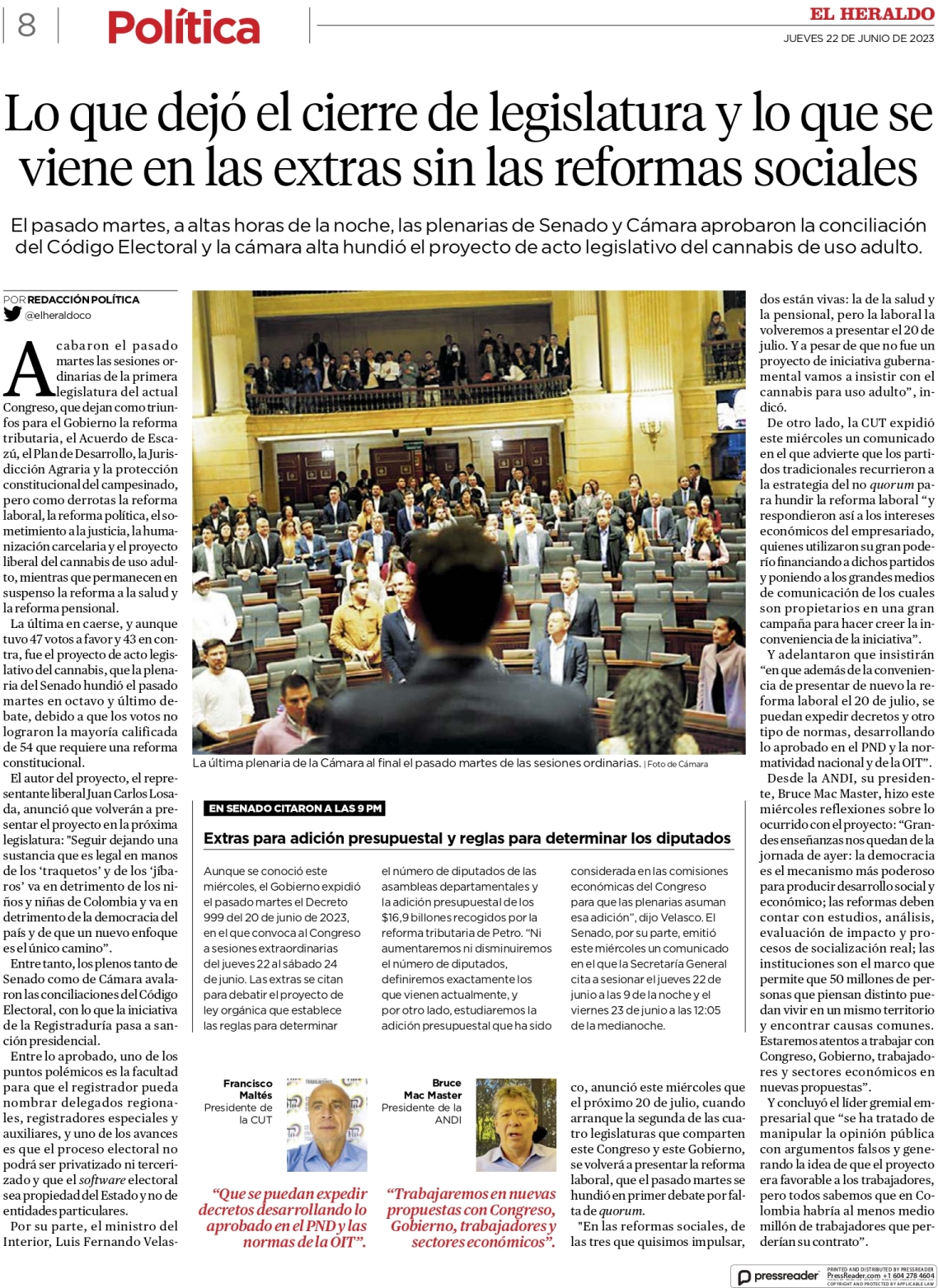 8 Política

EL HERALDO
JUEVES 22 DE JUNIO DE 2023

Lo que dejó el cierre de legislatura y lo que se viene en las extras sin las reformas sociales

El pasado martes, a altas horas de la noche, las plenarias de Senado y Cámara aprobaron la conciliación del Código Electoral y la cámara alta hundió el proyecto de acto legislativo del cannabis de uso adulto.

POR REDACCIÓN POLÍTICA
@elheraldoco

Acabaron el pasado martes las sesiones ordinarias de la primera legislatura del actual Congreso, que dejan como triunfos para el Gobierno la reforma tributaria, el Acuerdo de Escazú, el Plan de Desarrollo, la Jurisdicción Agraria y la protección constitucional del campesinado, pero como derrotas la reforma laboral, la reforma política, el sometimiento a la justicia, la humanización carcelaria y el proyecto liberal del cannabis de uso adulto, mientras que permanecen en suspenso la reforma a la salud y la reforma pensional.

La última en caerse, y aunque tuvo 47 votos a favor y 43 en contra, fue el proyecto de acto legislativo del cannabis, que la plenaria del Senado hundió el pasado martes en octavo y último debate, debido a que los votos no lograron la mayoría calificada de 54 que requiere una reforma constitucional.

El autor del proyecto, el representante liberal Juan Carlos Losada, anunció que volverán a presentar el proyecto en la próxima legislatura: "Seguir dejando una sustancia que es legal en manos de los 'traquetos' y de los 'jíbaros' va en detrimento de los niños y niñas de Colombia y va en detrimento de la democracia del país y de que un nuevo enfoque es el único camino".

Entre tanto, los plenos tanto de Senado como de Cámara avalaron las conciliaciones del Código Electoral, con lo que la iniciativa de la Registraduría pasa a sanción presidencial.

Entre lo aprobado, uno de los puntos polémicos es la facultad para que el registrador pueda nombrar delegados regionales, registradores especiales y auxiliares, y uno de los avances es que el proceso electoral no podrá ser privatizado ni tercerizado y que el software electoral sea propiedad del Estado y no de entidades particulares.

Por su parte, el ministro del Interior, Luis Fernando Velasco, anunció este miércoles que el próximo 20 de julio, cuando arranque la segunda de las cuatro legislaturas que comparten este Congreso y este Gobierno, se volverá a presentar la reforma laboral, que el pasado martes se hundió en primer debate por falta de quorum.

"En las reformas sociales, de las tres que quisimos impulsar, dos están vivas: la de la salud y la pensional, pero la laboral la volveremos a presentar el 20 de julio. Y a pesar de que no fue un proyecto de iniciativa gubernamental vamos a insistir con el cannabis para uso adulto", indicó.

De otro lado, la CUT expidió este miércoles un comunicado en el que advierte que los partidos tradicionales recurrieron a la estrategia del no quorum para hundir la reforma laboral "y respondieron así a los intereses económicos del empresariado, quienes utilizaron su gran poderío financiando a dichos partidos y poniendo a los grandes medios de comunicación de los cuales son propietarios en una gran campaña para hacer creer la inconveniencia de la iniciativa".

Y adelantaron que insistirán "en que además de la conveniencia de presentar de nuevo la reforma laboral el 20 de julio, se puedan expedir decretos y otro tipo de normas, desarrollando lo aprobado en el PND y la normatividad nacional y de la OIT".

Desde la ANDI, su presidente, Bruce Mac Master, hizo este miércoles reflexiones sobre lo ocurrido con el proyecto: "Grandes enseñanzas nos quedan de la jornada de ayer: la democracia es el mecanismo más poderoso para producir desarrollo social y económico; las reformas deben contar con estudios, análisis, evaluación de impacto y procesos de socialización real; las instituciones son el marco que permite que 50 millones de personas que piensan distinto puedan vivir en un mismo territorio y encontrar causas comunes. Estaremos atentos a trabajar con Congreso, Gobierno, trabajadores y sectores económicos en nuevas propuestas".

Y concluyó el líder gremial empresarial que "se ha tratado de manipular la opinión pública con argumentos falsos y generando la idea de que el proyecto era favorable a los trabajadores, pero todos sabemos que en Colombia habría al menos medio millón de trabajadores que perderían su contrato".

La última plenaria de la Cámara al final el pasado martes de las sesiones ordinarias. | Foto de Cámara

EN SENADO CITARON A LAS 9 PM

Extras para adición presupuestal y reglas para determinar los diputados

Aunque se conoció este miércoles, el Gobierno expidió el pasado martes el Decreto 999 del 20 de junio de 2023, en el que convoca al Congreso a sesiones extraordinarias del jueves 22 al sábado 24 de junio. Las extras se citan para debatir el proyecto de ley orgánica que establece las reglas para determinar el número de diputados de las asambleas departamentales y la adición presupuestal de los $16,9 billones recogidos por la reforma tributaria de Petro. "Ni aumentaremos ni disminuiremos el número de diputados, definiremos exactamente los que vienen actualmente, y por otro lado, estudiaremos la adición presupuestal que ha sido considerada en las comisiones económicas del Congreso para que las plenarias asuman esa adición", dijo Velasco. El Senado, por su parte, emitió este miércoles un comunicado en el que la Secretaría General cita a sesionar el jueves 22 de junio a las 9 de la noche y el viernes 23 de junio a las 12:05 de la medianoche.

Francisco Maltés
Presidente de la CUT

"Que se puedan expedir decretos desarrollando lo aprobado en el PND y las normas de la OIT".

Bruce Mac Master
Presidente de la ANDI

"Trabajaremos en nuevas propuestas con Congreso, Gobierno, trabajadores y sectores económicos".

pressreader PRINTED AND DISTRIBUTED BY PRESSREADER PressReader.com +1 604 278 4604 COPYRIGHT AND PROTECTED BY APPLICABLE LAW